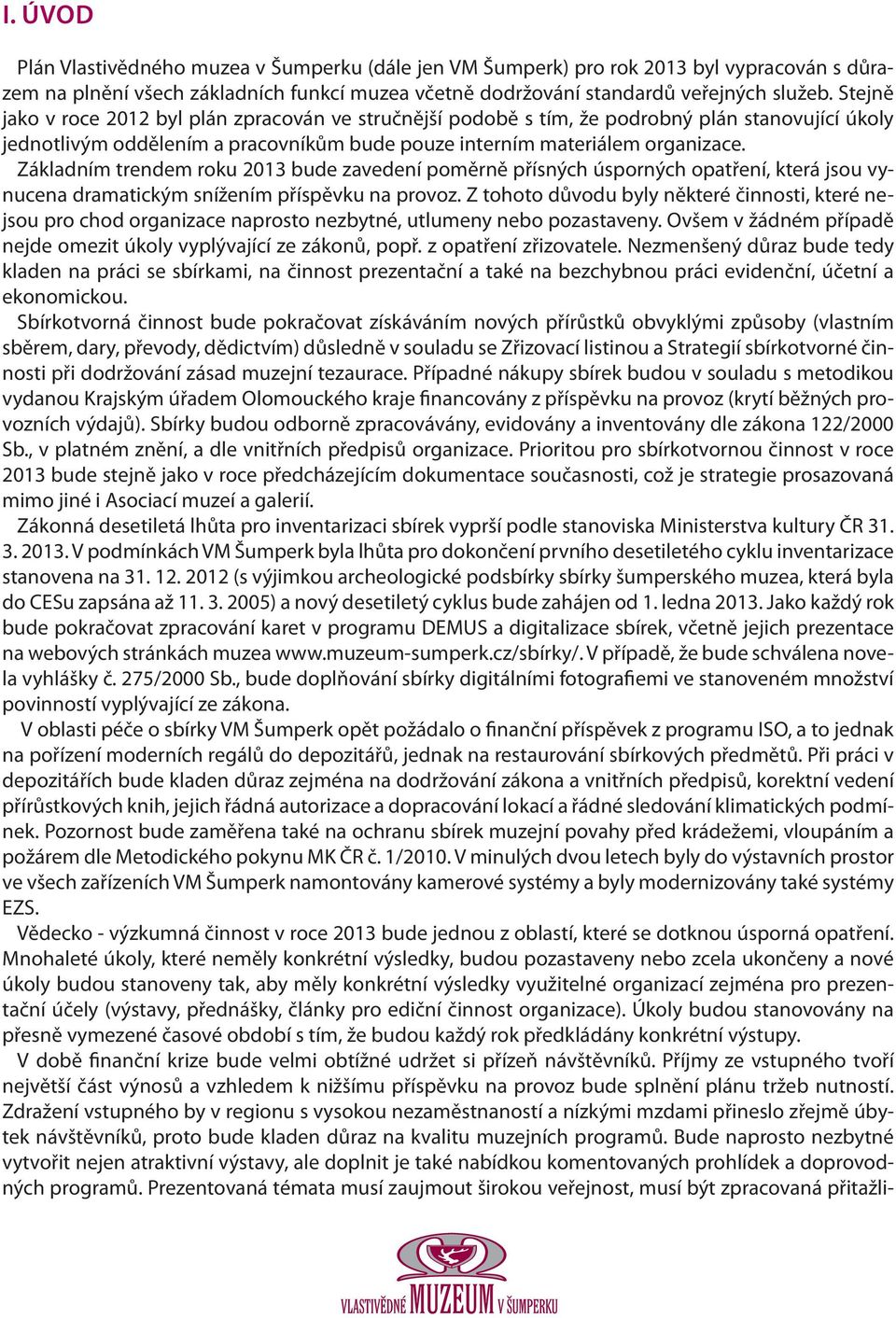 I. ÚVOD

Plán Vlastivědného muzea v Šumperku (dále jen VM Šumperk) pro rok 2013 byl vypracován s důrazem na plnění všech základních funkcí muzea včetně dodržování standardů veřejných služeb. Stejně jako v roce 2012 byl plán zpracován ve stručnější podobě s tím, že podrobný plán stanovující úkoly jednotlivým oddělením a pracovníkům bude pouze interním materiálem organizace.

Základním trendem roku 2013 bude zavedení poměrně přísných úsporných opatření, která jsou vynucena dramatickým snížením příspěvku na provoz. Z tohoto důvodu byly některé činnosti, které nejsou pro chod organizace naprosto nezbytné, utlumeny nebo pozastaveny. Ovšem v žádném případě nejde omezit úkoly vyplývající ze zákonů, popř. z opatření zřizovatele. Nezmenšený důraz bude tedy kladen na práci se sbírkami, na činnost prezentační a také na bezchybnou práci evidenční, účetní a ekonomickou.

Sbírkotvorná činnost bude pokračovat získáváním nových přírůstků obvyklými způsoby (vlastním sběrem, dary, převody, dědictvím) důsledně v souladu se Zřizovací listinou a Strategií sbírkotvorné činnosti při dodržování zásad muzejní tezaurace. Případné nákupy sbírek budou v souladu s metodikou vydanou Krajským úřadem Olomouckého kraje financovány z příspěvku na provoz (krytí běžných provozních výdajů). Sbírky budou odborně zpracovávány, evidovány a inventovány dle zákona 122/2000 Sb., v platném znění, a dle vnitřních předpisů organizace. Prioritou pro sbírkotvornou činnost v roce 2013 bude stejně jako v roce předcházejícím dokumentace současnosti, což je strategie prosazovaná mimo jiné i Asociací muzeí a galerií.

Zákonná desetiletá lhůta pro inventarizaci sbírek vyprší podle stanoviska Ministerstva kultury ČR 31. 3. 2013. V podmínkách VM Šumperk byla lhůta pro dokončení prvního desetiletého cyklu inventarizace stanovena na 31. 12. 2012 (s výjimkou archeologické podsbírky sbírky šumperského muzea, která byla do CESu zapsána až 11. 3. 2005) a nový desetiletý cyklus bude zahájen od 1. ledna 2013. Jako každý rok bude pokračovat zpracování karet v programu DEMUS a digitalizace sbírek, včetně jejich prezentace na webových stránkách muzea www.muzeum-sumperk.cz/sbírky/. V případě, že bude schválena novela vyhlášky č. 275/2000 Sb., bude doplňování sbírky digitálními fotografiemi ve stanoveném množství povinností vyplývající ze zákona.

V oblasti péče o sbírky VM Šumperk opět požádalo o finanční příspěvek z programu ISO, a to jednak na pořízení moderních regálů do depozitářů, jednak na restaurování sbírkových předmětů. Při práci v depozitářích bude kladen důraz zejména na dodržování zákona a vnitřních předpisů, korektní vedení přírůstkových knih, jejich řádná autorizace a dopracování lokací a řádné sledování klimatických podmínek. Pozornost bude zaměřena také na ochranu sbírek muzejní povahy před krádežemi, vloupáním a požárem dle Metodického pokynu MK ČR č. 1/2010. V minulých dvou letech byly do výstavních prostor ve všech zařízeních VM Šumperk namontovány kamerové systémy a byly modernizovány také systémy EZS.

Vědecko - výzkumná činnost v roce 2013 bude jednou z oblastí, které se dotknou úsporná opatření. Mnohaleté úkoly, které neměly konkrétní výsledky, budou pozastaveny nebo zcela ukončeny a nové úkoly budou stanoveny tak, aby měly konkrétní výsledky využitelné organizací zejména pro prezentační účely (výstavy, přednášky, články pro ediční činnost organizace). Úkoly budou stanovovány na přesně vymezené časové období s tím, že budou každý rok předkládány konkrétní výstupy.

V době finanční krize bude velmi obtížné udržet si přízeň návštěvníků. Příjmy ze vstupného tvoří největší část výnosů a vzhledem k nižšímu příspěvku na provoz bude splnění plánu tržeb nutností. Zdražení vstupného by v regionu s vysokou nezaměstnaností a nízkými mzdami přineslo zřejmě úbytek návštěvníků, proto bude kladen důraz na kvalitu muzejních programů. Bude naprosto nezbytné vytvořit nejen atraktivní výstavy, ale doplnit je také nabídkou komentovaných prohlídek a doprovodných programů. Prezentovaná témata musí zaujmout širokou veřejnost, musí být zpracovaná přitažli-

VLASTIVĚDNÉ MUZEUM V ŠUMPERKU